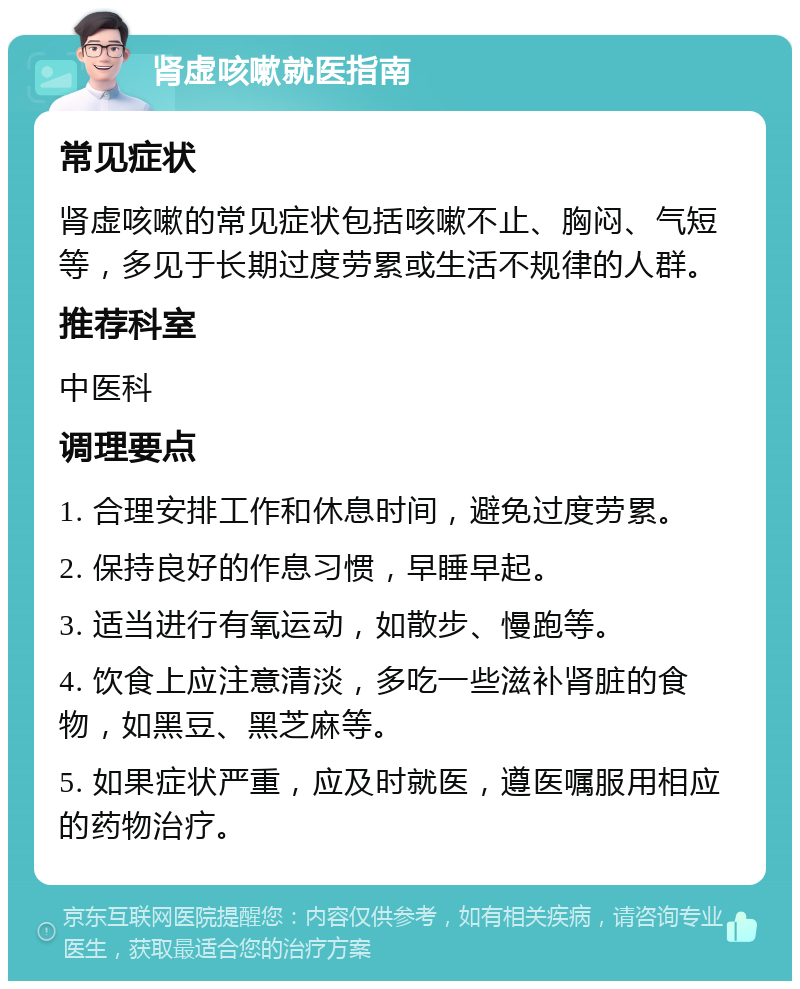 肾虚咳嗽就医指南

常见症状

肾虚咳嗽的常见症状包括咳嗽不止、胸闷、气短等，多见于长期过度劳累或生活不规律的人群。

推荐科室

中医科

调理要点

1. 合理安排工作和休息时间，避免过度劳累。

2. 保持良好的作息习惯，早睡早起。

3. 适当进行有氧运动，如散步、慢跑等。

4. 饮食上应注意清淡，多吃一些滋补肾脏的食物，如黑豆、黑芝麻等。

5. 如果症状严重，应及时就医，遵医嘱服用相应的药物治疗。

京东互联网医院提醒您：内容仅供参考，如有相关疾病，请咨询专业医生，获取最适合您的治疗方案